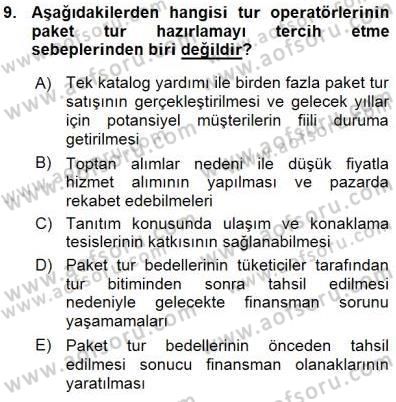 9. Aşağıdakilerden hangisi tur operatörlerinin paket tur hazırlamayı tercih etme sebeplerinden biri değildir?

A) Tek katalog yardımı ile birden fazla paket tur satışının gerçekleştirilmesi ve gelecek yıllar için potansiyel müşterilerin fiili duruma getirilmesi

B) Toptan alımlar nedeni ile düşük fiyatla hizmet alımının yapılması ve pazarda rekabet edebilmeleri

C) Tanıtım konusunda ulaşım ve konaklama tesislerinin katkısının sağlanabilmesi

D) Paket tur bedellerinin tüketiciler tarafından tur bitiminden sonra tahsil edilmesi nedeniyle gelecekte finansman sorunu yaşamamaları

E) Paket tur bedellerinin önceden tahsil edilmesi sonucu finansman olanaklarının yaratılması

www.aofsoru.com